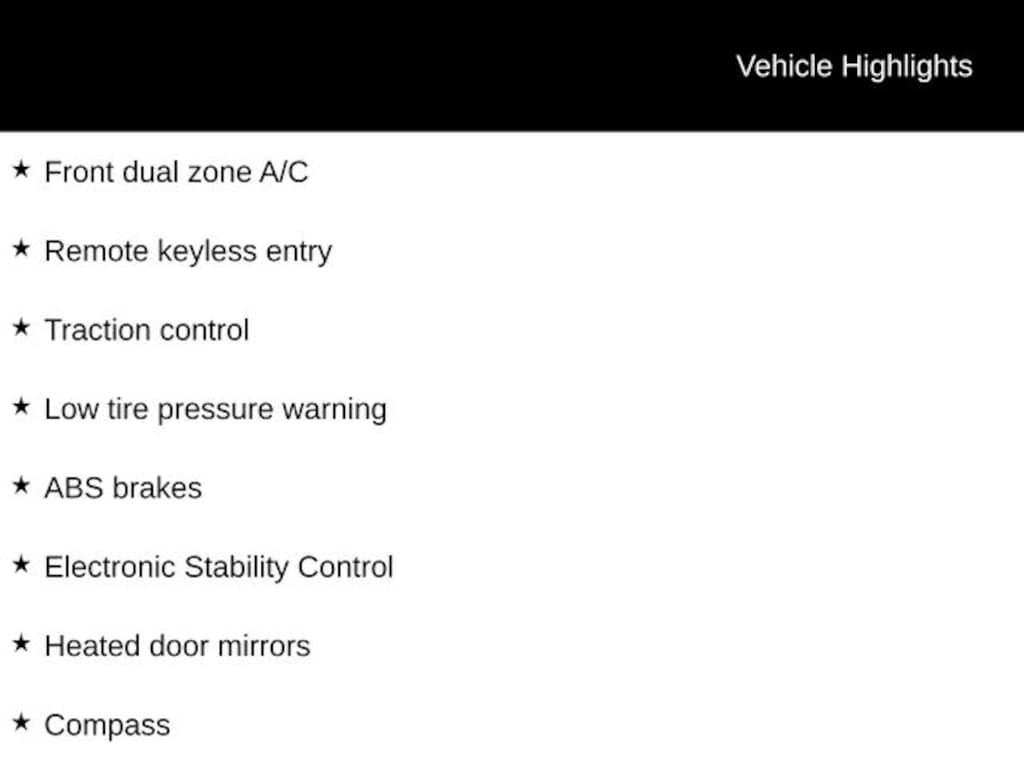 Vehicle Highlights

★ Front dual zone A/C

★ Remote keyless entry

★ Traction control

★ Low tire pressure warning

★ ABS brakes

★ Electronic Stability Control

★ Heated door mirrors

★ Compass